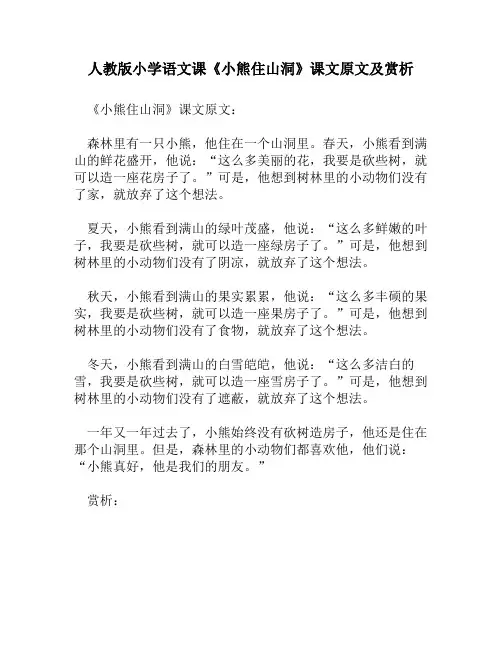 人教版小学语文课《小熊住山洞》课文原文及赏析

《小熊住山洞》课文原文：

森林里有一只小熊，他住在一个山洞里。春天，小熊看到满山的鲜花盛开，他说：“这么多美丽的花，我要是砍些树，就可以造一座花房子了。”可是，他想到树林里的小动物们没有了家，就放弃了这个想法。

夏天，小熊看到满山的绿叶茂盛，他说：“这么多鲜嫩的叶子，我要是砍些树，就可以造一座绿房子了。”可是，他想到树林里的小动物们没有了阴凉，就放弃了这个想法。

秋天，小熊看到满山的果实累累，他说：“这么多丰硕的果实，我要是砍些树，就可以造一座果房子了。”可是，他想到树林里的小动物们没有了食物，就放弃了这个想法。

冬天，小熊看到满山的白雪皑皑，他说：“这么多洁白的雪，我要是砍些树，就可以造一座雪房子了。”可是，他想到树林里的小动物们没有了遮蔽，就放弃了这个想法。

一年又一年过去了，小熊始终没有砍树造房子，他还是住在那个山洞里。但是，森林里的小动物们都喜欢他，他们说：“小熊真好，他是我们的朋友。”

赏析：